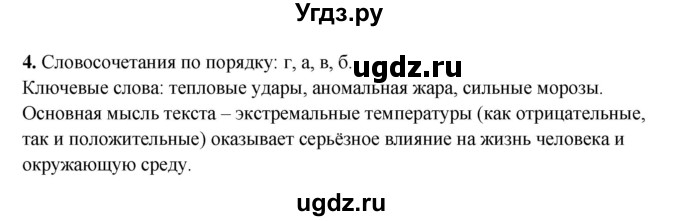 Угдз.ру

4. Словосочетания по порядку: г, а, в, б. ugdz.ru
Ключевые слова: тепловые удары, аномальная жара, сильные морозы.
Основная мысль текста – экстремальные температуры (как отрицательные, так и положительные) оказывает серьёзное влияние на жизнь человека и окружающую среду.

ugdz.ru